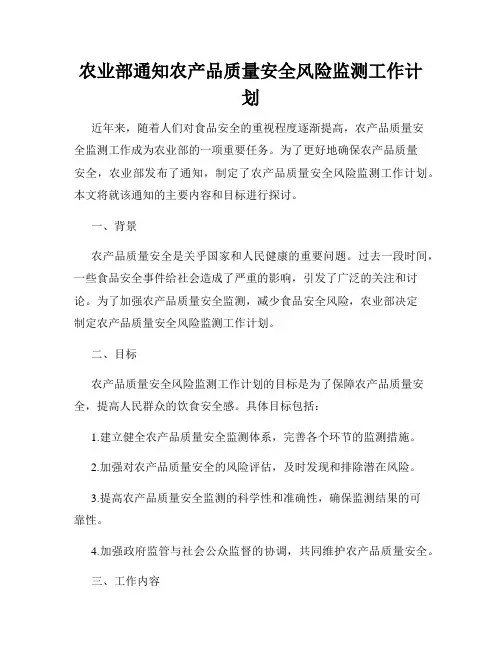 农业部通知农产品质量安全风险监测工作计划

近年来，随着人们对食品安全的重视程度逐渐提高，农产品质量安全监测工作成为农业部的一项重要任务。为了更好地确保农产品质量安全，农业部发布了通知，制定了农产品质量安全风险监测工作计划。本文将就该通知的主要内容和目标进行探讨。

一、背景

农产品质量安全是关乎国家和人民健康的重要问题。过去一段时间，一些食品安全事件给社会造成了严重的影响，引发了广泛的关注和讨论。为了加强农产品质量安全监测，减少食品安全风险，农业部决定制定农产品质量安全风险监测工作计划。

二、目标

农产品质量安全风险监测工作计划的目标是为了保障农产品质量安全，提高人民群众的饮食安全感。具体目标包括：

1.建立健全农产品质量安全监测体系，完善各个环节的监测措施。

2.加强对农产品质量安全的风险评估，及时发现和排除潜在风险。

3.提高农产品质量安全监测的科学性和准确性，确保监测结果的可靠性。

4.加强政府监管与社会公众监督的协调，共同维护农产品质量安全。

三、工作内容